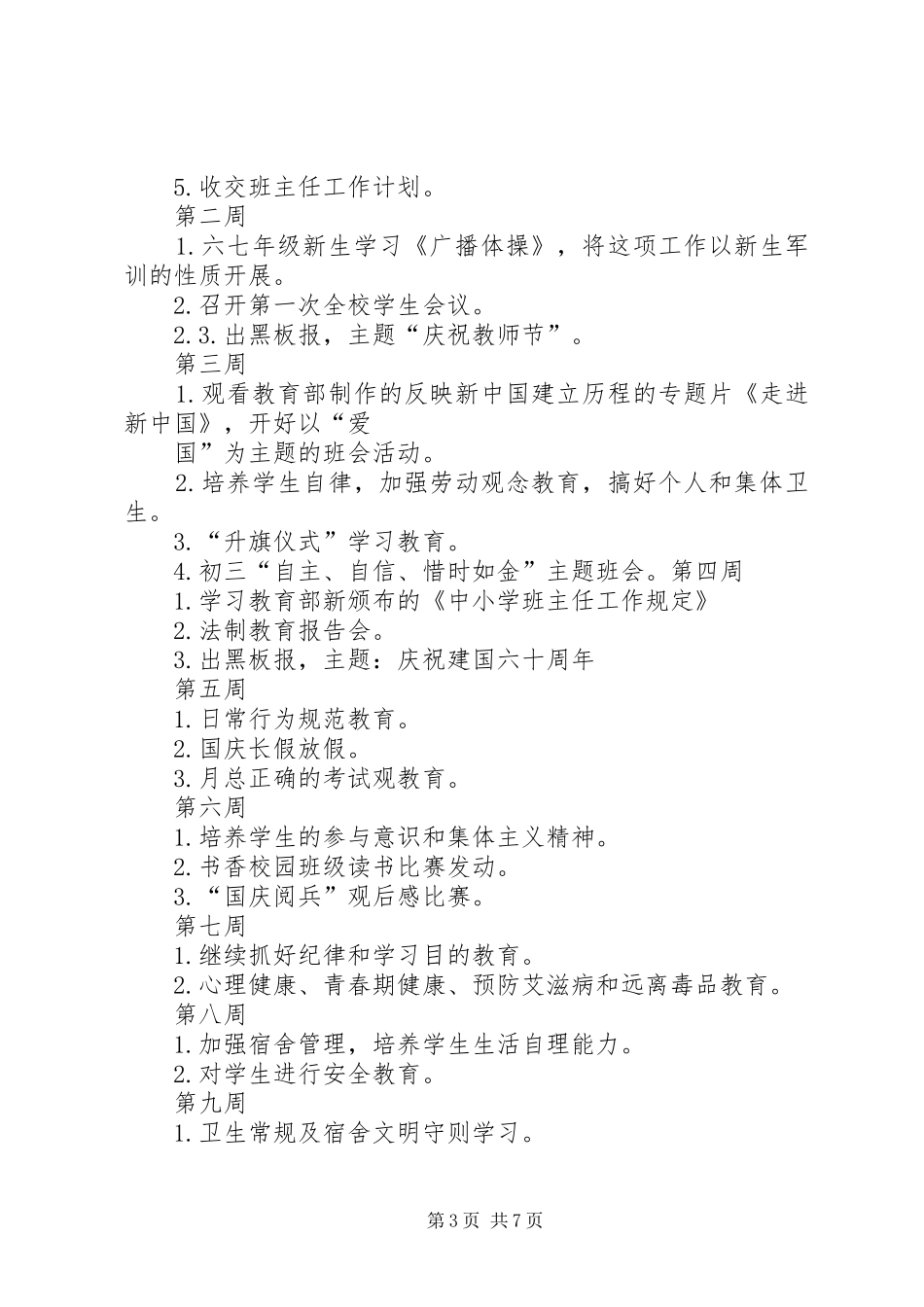 5.收交班主任工作计划。

第二周

1.六七年级新生学习《广播体操》，将这项工作以新生军训的性质开展。

2.召开第一次全校学生会议。

2.3.出黑板报，主题“庆祝教师节”。

第三周

1.观看教育部制作的反映新中国建立历程的专题片《走进新中国》，开好以“爱

国”为主题的班会活动。

2.培养学生自律，加强劳动观念教育，搞好个人和集体卫生。

3.“升旗仪式”学习教育。

4.初三“自主、自信、惜时如金”主题班会。第四周

1.学习教育部新颁布的《中小学班主任工作规定》

2.法制教育报告会。

3.出黑板报，主题：庆祝建国六十周年

第五周

1.日常行为规范教育。

2.国庆长假放假。

3.月总正确的考试观教育。

第六周

1.培养学生的参与意识和集体主义精神。

2.书香校园班级读书比赛发动。

3.“国庆阅兵”观后感比赛。

第七周

1.继续抓好纪律和学习目的教育。

2.心理健康、青春期健康、预防艾滋病和远离毒品教育。

第八周

1.加强宿舍管理，培养学生生活自理能力。

2.对学生进行安全教育。

第九周

1.卫生常规及宿舍文明守则学习。

第3页 共7页